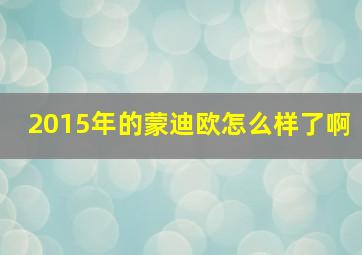 2015年的蒙迪欧怎么样了啊